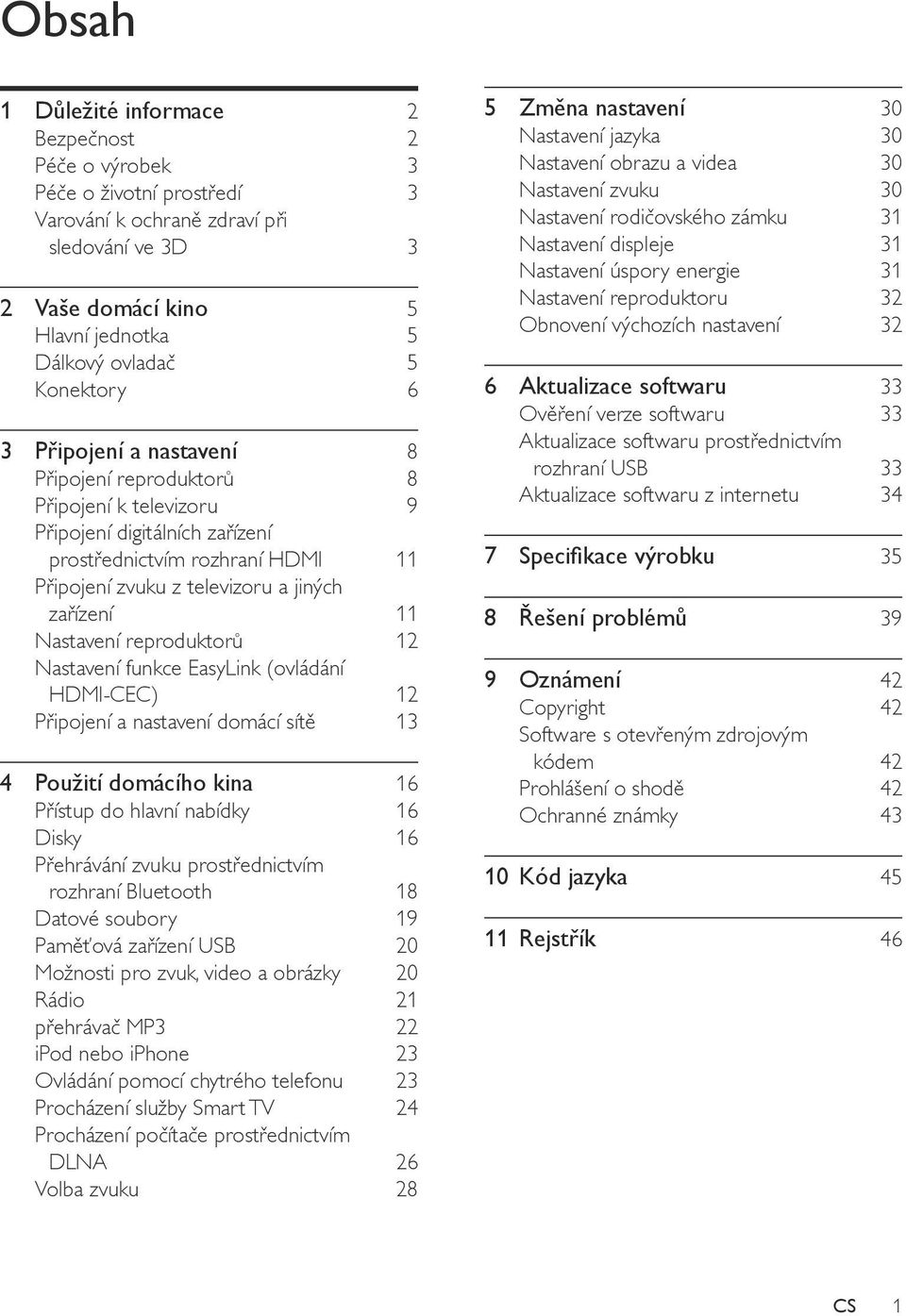 Obsah

1 Důležité informace 2
Bezpečnost 2
Péče o výrobek 3
Péče o životní prostředí 3
Varování k ochraně zdraví při sledování ve 3D 3

2 Vaše domácí kino 5
Hlavní jednotka 5
Dálkový ovladač 5
Konektory 6

3 Připojení a nastavení 8
Připojení reproduktorů 8
Připojení k televizoru 9
Připojení digitálních zařízení prostřednictvím rozhraní HDMI 11
Připojení zvuku z televizoru a jiných zařízení 11
Nastavení reproduktorů 12
Nastavení funkce EasyLink (ovládání HDMI-CEC) 12
Připojení a nastavení domácí sítě 13

4 Použití domácího kina 16
Přístup do hlavní nabídky 16
Disky 16
Přehrávání zvuku prostřednictvím rozhraní Bluetooth 18
Datové soubory 19
Paměťová zařízení USB 20
Možnosti pro zvuk, video a obrázky 20
Rádio 21
přehrávač MP3 22
iPod nebo iPhone 23
Ovládání pomocí chytrého telefonu 23
Procházení služby Smart TV 24
Procházení počítače prostřednictvím DLNA 26
Volba zvuku 28

5 Změna nastavení 30
Nastavení jazyka 30
Nastavení obrazu a videa 30
Nastavení zvuku 30
Nastavení rodičovského zámku 31
Nastavení displeje 31
Nastavení úspory energie 31
Nastavení reproduktoru 32
Obnovení výchozích nastavení 32

6 Aktualizace softwaru 33
Ověření verze softwaru 33
Aktualizace softwaru prostřednictvím rozhraní USB 33
Aktualizace softwaru z internetu 34

7 Specifikace výrobku 35

8 Řešení problémů 39

9 Oznámení 42
Copyright 42
Software s otevřeným zdrojovým kódem 42
Prohlášení o shodě 42
Ochranné známky 43

10 Kód jazyka 45

11 Rejstřík 46

CS 1